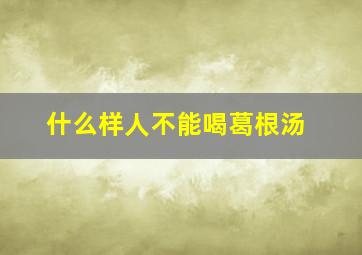 什么样人不能喝葛根汤